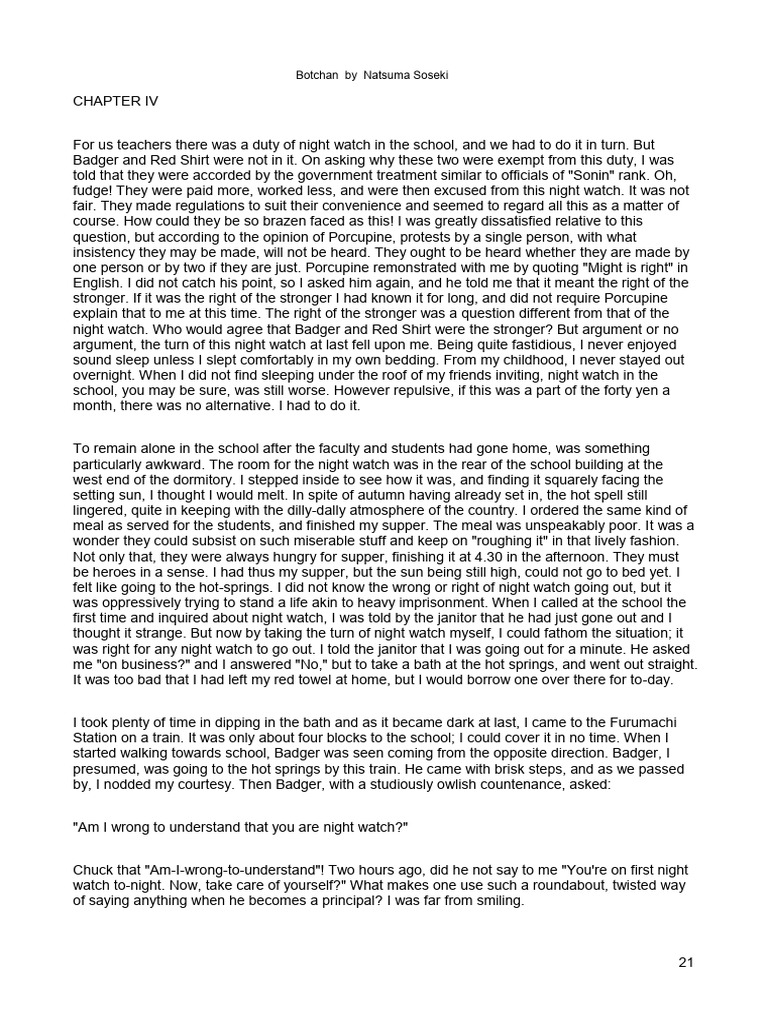 Botchan by Natsuma Soseki

CHAPTER IV

For us teachers there was a duty of night watch in the school, and we had to do it in turn. But Badger and Red Shirt were not in it. On asking why these two were exempt from this duty, I was told that they were accorded by the government treatment similar to officials of "Sonin" rank. Oh, fudge! They were paid more, worked less, and were then excused from this night watch. It was not fair. They made regulations to suit their convenience and seemed to regard all this as a matter of course. How could they be so brazen faced as this! I was greatly dissatisfied relative to this question, but according to the opinion of Porcupine, protests by a single person, with what insistency they may be made, will not be heard. They ought to be heard whether they are made by one person or by two if they are just. Porcupine remonstrated with me by quoting "Might is right" in English. I did not catch his point, so I asked him again, and he told me that it meant the right of the stronger. If it was the right of the stronger I had known it for long, and did not require Porcupine explain that to me at this time. The right of the stronger was a question different from that of the night watch. Who would agree that Badger and Red Shirt were the stronger? But argument or no argument, the turn of this night watch at last fell upon me. Being quite fastidious, I never enjoyed sound sleep unless I slept comfortably in my own bedding. From my childhood, I never stayed out overnight. When I did not find sleeping under the roof of my friends inviting, night watch in the school, you may be sure, was still worse. However repulsive, if this was a part of the forty yen a month, there was no alternative. I had to do it.

To remain alone in the school after the faculty and students had gone home, was something particularly awkward. The room for the night watch was in the rear of the school building at the west end of the dormitory. I stepped inside to see how it was, and finding it squarely facing the setting sun, I thought I would melt. In spite of autumn having already set in, the hot spell still lingered, quite in keeping with the dilly-dally atmosphere of the country. I ordered the same kind of meal as served for the students, and finished my supper. The meal was unspeakably poor. It was a wonder they could subsist on such miserable stuff and keep on "roughing it" in that lively fashion. Not only that, they were always hungry for supper, finishing it at 4.30 in the afternoon. They must be heroes in a sense. I had thus my supper, but the sun being still high, could not go to bed yet. I felt like going to the hot-springs. I did not know the wrong or right of night watch going out, but it was oppressively trying to stand a life akin to heavy imprisonment. When I called at the school the first time and inquired about night watch, I was told by the janitor that he had just gone out and I thought it strange. But now by taking the turn of night watch myself, I could fathom the situation; it was right for any night watch to go out. I told the janitor that I was going out for a minute. He asked me "on business?" and I answered "No," but to take a bath at the hot springs, and went out straight. It was too bad that I had left my red towel at home, but I would borrow one over there for to-day.

I took plenty of time in dipping in the bath and as it became dark at last, I came to the Furumachi Station on a train. It was only about four blocks to the school; I could cover it in no time. When I started walking towards school, Badger was seen coming from the opposite direction. Badger, I presumed, was going to the hot springs by this train. He came with brisk steps, and as we passed by, I nodded my courtesy. Then Badger, with a studiously owlish countenance, asked:

"Am I wrong to understand that you are night watch?"

Chuck that "Am-I-wrong-to-understand"! Two hours ago, did he not say to me "You're on first night watch to-night. Now, take care of yourself?" What makes one use such a roundabout, twisted way of saying anything when he becomes a principal? I was far from smiling.

21